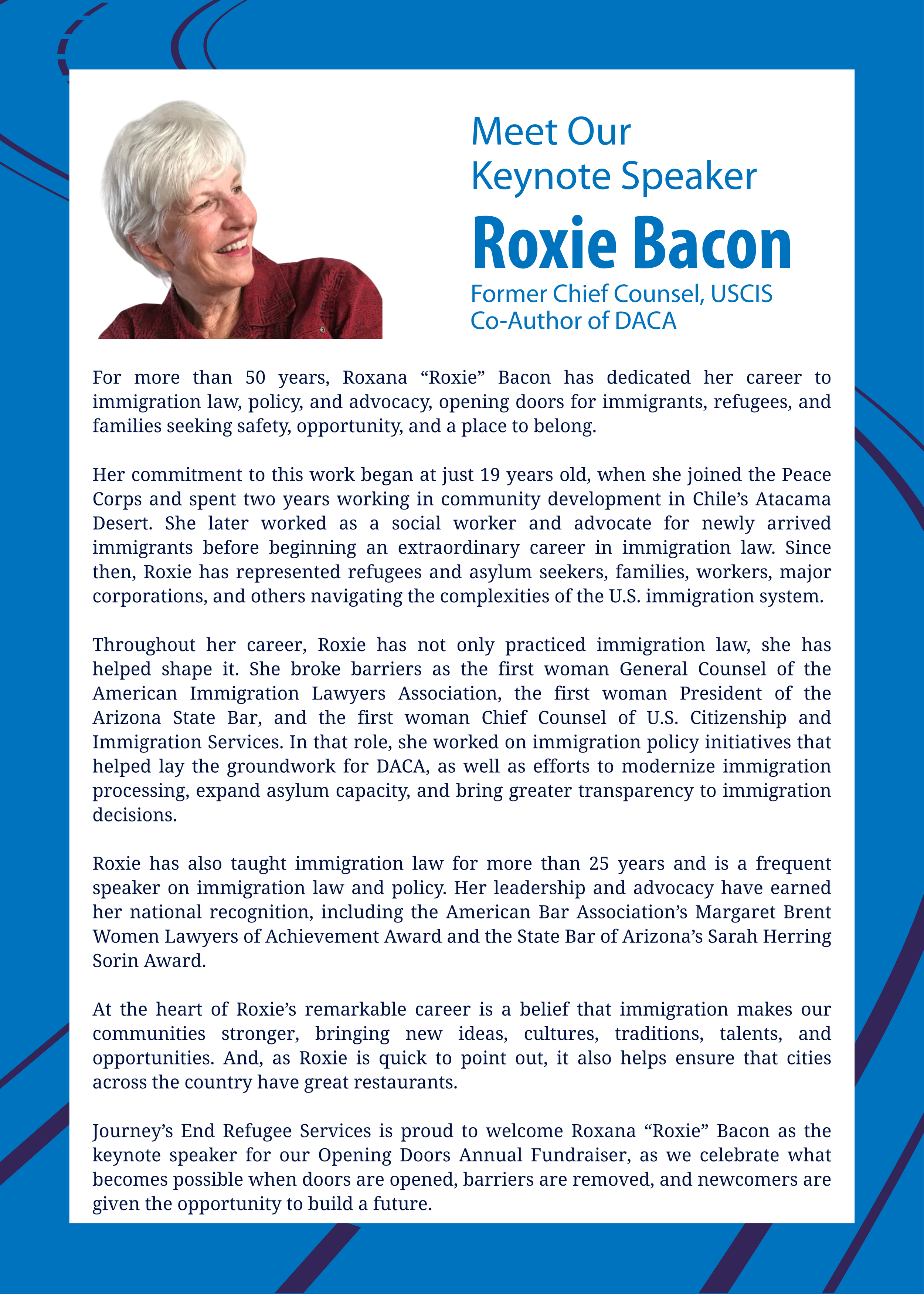 Meet Our
Keynote Speaker
Roxie Bacon
Former Chief Counsel, USCIS
Co-Author of DACA

For more than 50 years, Roxana "Roxie" Bacon has dedicated her career to immigration law, policy, and advocacy, opening doors for immigrants, refugees, and families seeking safety, opportunity, and a place to belong.

Her commitment to this work began at just 19 years old, when she joined the Peace Corps and spent two years working in community development in Chile's Atacama Desert. She later worked as a social worker and advocate for newly arrived immigrants before beginning an extraordinary career in immigration law. Since then, Roxie has represented refugees and asylum seekers, families, workers, major corporations, and others navigating the complexities of the U.S. immigration system.

Throughout her career, Roxie has not only practiced immigration law, she has helped shape it. She broke barriers as the first woman General Counsel of the American Immigration Lawyers Association, the first woman President of the Arizona State Bar, and the first woman Chief Counsel of U.S. Citizenship and Immigration Services. In that role, she worked on immigration policy initiatives that helped lay the groundwork for DACA, as well as efforts to modernize immigration processing, expand asylum capacity, and bring greater transparency to immigration decisions.

Roxie has also taught immigration law for more than 25 years and is a frequent speaker on immigration law and policy. Her leadership and advocacy have earned her national recognition, including the American Bar Association's Margaret Brent Women Lawyers of Achievement Award and the State Bar of Arizona's Sarah Herring Sorin Award.

At the heart of Roxie's remarkable career is a belief that immigration makes our communities stronger, bringing new ideas, cultures, traditions, talents, and opportunities. And, as Roxie is quick to point out, it also helps ensure that cities across the country have great restaurants.

Journey's End Refugee Services is proud to welcome Roxana "Roxie" Bacon as the keynote speaker for our Opening Doors Annual Fundraiser, as we celebrate what becomes possible when doors are opened, barriers are removed, and newcomers are given the opportunity to build a future.